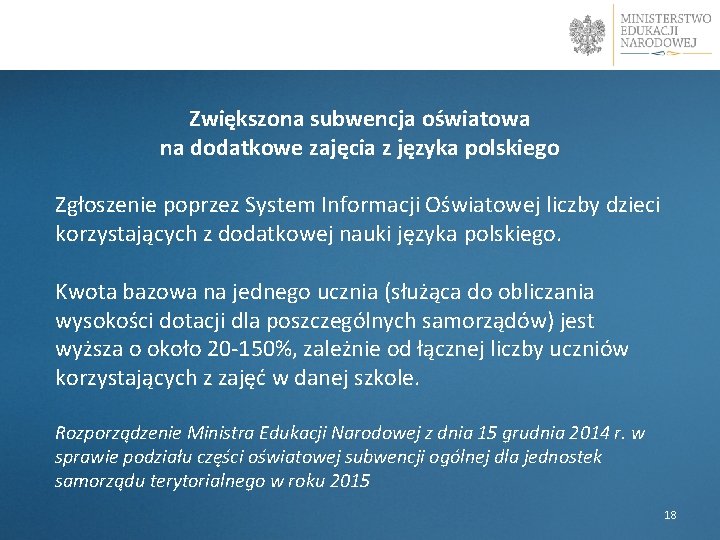 MINISTERSTWO
EDUKACJI
NARODOWEJ

Zwiększona subwencja oświatowa
na dodatkowe zajęcia z języka polskiego

Zgłoszenie poprzez System Informacji Oświatowej liczby dzieci korzystających z dodatkowej nauki języka polskiego.

Kwota bazowa na jednego ucznia (służąca do obliczania wysokości dotacji dla poszczególnych samorządów) jest wyższa o około 20-150%, zależnie od łącznej liczby uczniów korzystających z zajęć w danej szkole.

Rozporządzenie Ministra Edukacji Narodowej z dnia 15 grudnia 2014 r. w sprawie podziału części oświatowej subwencji ogólnej dla jednostek samorządu terytorialnego w roku 2015

18